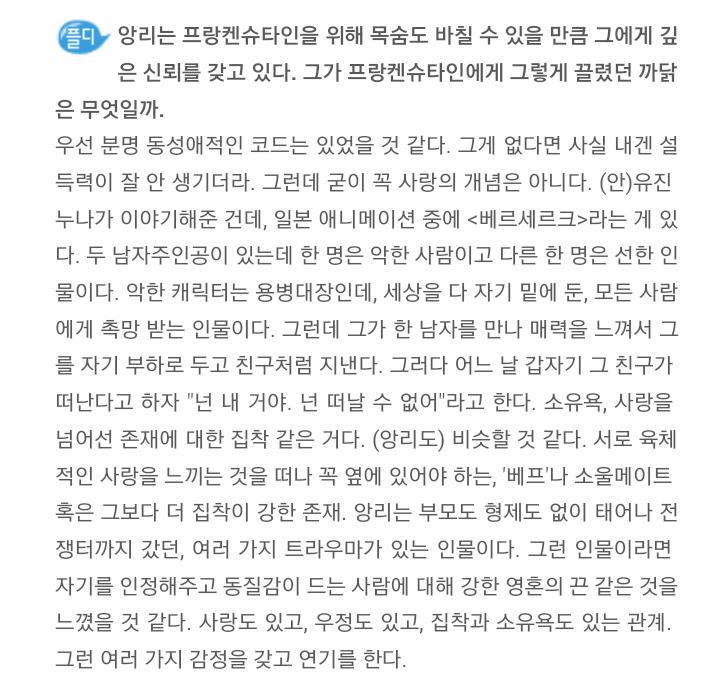 플디 앙리는 프랑켄슈타인을 위해 목숨도 바칠 수 있을 만큼 그에게 깊은 신뢰를 갖고 있다. 그가 프랑켄슈타인에게 그렇게 끌렸던 까닭은 무엇일까.

우선 분명 동성애적인 코드는 있었을 것 같다. 그게 없다면 사실 내겐 설득력이 잘 안 생기더라. 그런데 굳이 꼭 사랑의 개념은 아니다. (안)유진 누나가 이야기해준 건데, 일본 애니메이션 중에 <베르세르크>라는 게 있다. 두 남자주인공이 있는데 한 명은 악한 사람이고 다른 한 명은 선한 인물이다. 악한 캐릭터는 용병대장인데, 세상을 다 자기 밑에 둔, 모든 사람에게 촉망 받는 인물이다. 그런데 그가 한 남자를 만나 매력을 느껴서 그를 자기 부하로 두고 친구처럼 지낸다. 그러다 어느 날 갑자기 그 친구가 떠난다고 하자 "넌 내 거야. 넌 떠날 수 없어"라고 한다. 소유욕, 사랑을 넘어선 존재에 대한 집착 같은 거다. (앙리도) 비슷할 것 같다. 서로 육체적인 사랑을 느끼는 것을 떠나 꼭 옆에 있어야 하는, '베프'나 소울메이트 혹은 그보다 더 집착이 강한 존재. 앙리는 부모도 형제도 없이 태어나 전쟁터까지 갔던, 여러 가지 트라우마가 있는 인물이다. 그런 인물이라면 자기를 인정해주고 동질감이 드는 사람에 대해 강한 영혼의 끈 같은 것을 느꼈을 것 같다. 사랑도 있고, 우정도 있고, 집착과 소유욕도 있는 관계. 그런 여러 가지 감정을 갖고 연기를 한다.